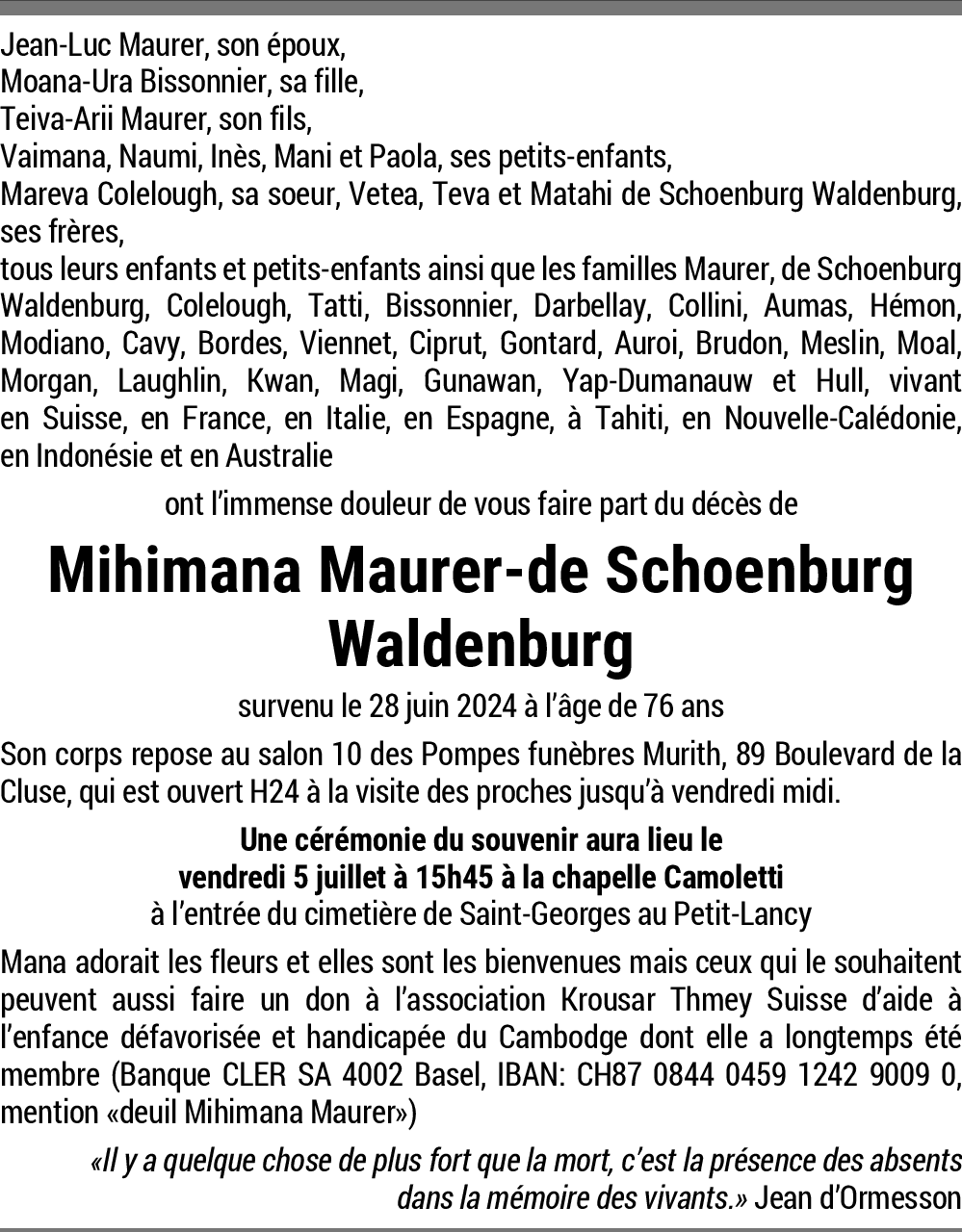 Jean-Luc Maurer, son époux,
Moana-Ura Bissonnier, sa fille,
Teiva-Arii Maurer, son fils,
Vaimana, Naumi, Inès, Mani et Paola, ses petits-enfants,
Mareva Colelough, sa soeur, Vetea, Teva et Matahi de Schoenburg Waldenburg, ses frères,
tous leurs enfants et petits-enfants ainsi que les familles Maurer, de Schoenburg Waldenburg, Colelough, Tatti, Bissonnier, Darbellay, Collini, Aumas, Hémon, Modiano, Cavy, Bordes, Viennet, Ciprut, Gontard, Auroi, Brudon, Meslin, Moal, Morgan, Laughlin, Kwan, Magi, Gunawan, Yap-Dumanauw et Hull, vivant en Suisse, en France, en Italie, en Espagne, à Tahiti, en Nouvelle-Calédonie, en Indonésie et en Australie

ont l'immense douleur de vous faire part du décès de

Mihimana Maurer-de Schoenburg Waldenburg

survenu le 28 juin 2024 à l'âge de 76 ans

Son corps repose au salon 10 des Pompes funèbres Murith, 89 Boulevard de la Cluse, qui est ouvert H24 à la visite des proches jusqu'à vendredi midi.

Une cérémonie du souvenir aura lieu le
vendredi 5 juillet à 15h45 à la chapelle Camoletti
à l'entrée du cimetière de Saint-Georges au Petit-Lancy

Mana adorait les fleurs et elles sont les bienvenues mais ceux qui le souhaitent peuvent aussi faire un don à l'association Krousar Thmey Suisse d'aide à l'enfance défavorisée et handicapée du Cambodge dont elle a longtemps été membre (Banque CLER SA 4002 Basel, IBAN: CH87 0844 0459 1242 9009 0, mention «deuil Mihimana Maurer»)

«Il y a quelque chose de plus fort que la mort, c'est la présence des absents dans la mémoire des vivants.» Jean d'Ormesson